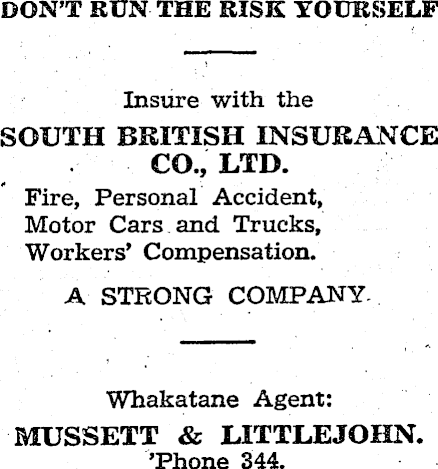 DON'T RUN THE RISK YOURSELF

Insure with the

SOUTH BRITISH INSURANCE CO., LTD.

Fire, Personal Accident, Motor Cars and Trucks, Workers' Compensation.

A STRONG COMPANY.

Whakatane Agent:

MUSSETT & LITTLEJOHN.

'Phone 344.